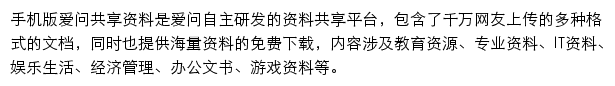 手机版爱问共享资料是爱问自主研发的资料共享平台，包含了千万网友上传的多种格式的文档，同时也提供海量资料的免费下载，内容涉及教育资源、专业资料、IT资料、娱乐生活、经济管理、办公文书、游戏资料等。